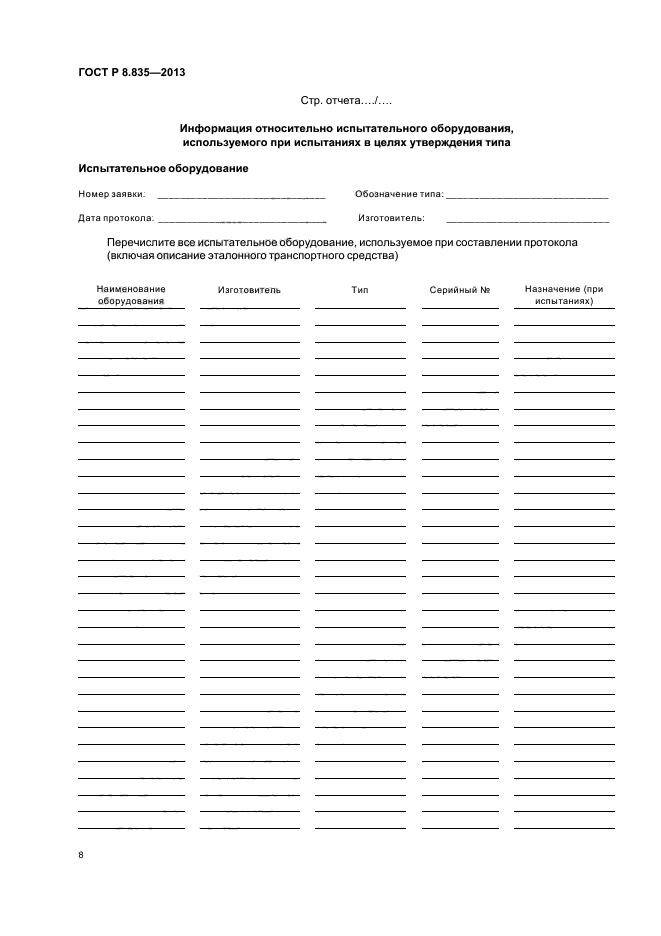 ГОСТ Р 8.835—2013

Стр. отчета…./….

Информация относительно испытательного оборудования, используемого при испытаниях в целях утверждения типа

Испытательное оборудование

Номер заявки: ______________________________ Обозначение типа: ______________________________

Дата протокола: ______________________________ Изготовитель: ______________________________

Перечислите все испытательное оборудование, используемое при составлении протокола (включая описание эталонного транспортного средства)

| Наименование оборудования | Изготовитель | Тип | Серийный № | Назначение (при испытаниях) |
|---|---|---|---|---|
| | | | | |

8